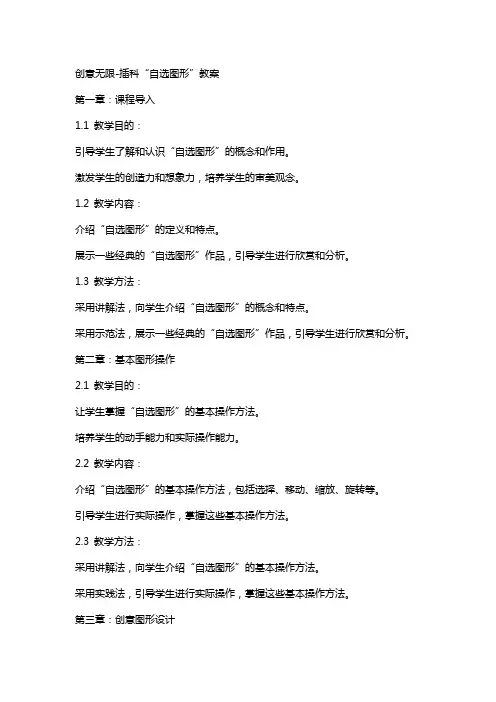 创意无限-插科“自选图形”教案

第一章：课程导入

1.1 教学目的：

引导学生了解和认识“自选图形”的概念和作用。

激发学生的创造力和想象力，培养学生的审美观念。

1.2 教学内容：

介绍“自选图形”的定义和特点。

展示一些经典的“自选图形”作品，引导学生进行欣赏和分析。

1.3 教学方法：

采用讲解法，向学生介绍“自选图形”的概念和特点。

采用示范法，展示一些经典的“自选图形”作品，引导学生进行欣赏和分析。

第二章：基本图形操作

2.1 教学目的：

让学生掌握“自选图形”的基本操作方法。

培养学生的动手能力和实际操作能力。

2.2 教学内容：

介绍“自选图形”的基本操作方法，包括选择、移动、缩放、旋转等。

引导学生进行实际操作，掌握这些基本操作方法。

2.3 教学方法：

采用讲解法，向学生介绍“自选图形”的基本操作方法。

采用实践法，引导学生进行实际操作，掌握这些基本操作方法。

第三章：创意图形设计